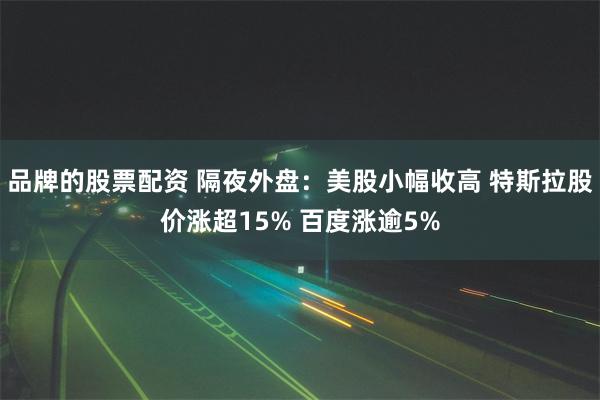 品牌的股票配资 隔夜外盘：美股小幅收高 特斯拉股价涨超15% 百度涨逾5%